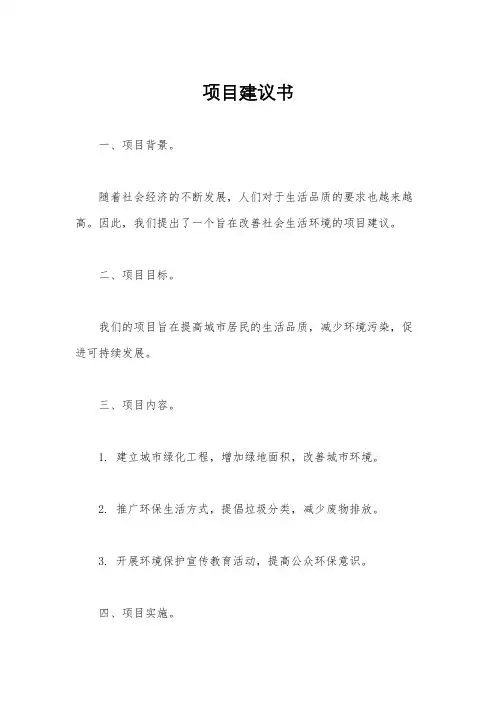 项目建议书

一、项目背景。

随着社会经济的不断发展，人们对于生活品质的要求也越来越高。因此，我们提出了一个旨在改善社会生活环境的项目建议。

二、项目目标。

我们的项目旨在提高城市居民的生活品质，减少环境污染，促进可持续发展。

三、项目内容。

1. 建立城市绿化工程，增加绿地面积，改善城市环境。

2. 推广环保生活方式，提倡垃圾分类，减少废物排放。

3. 开展环境保护宣传教育活动，提高公众环保意识。

四、项目实施。